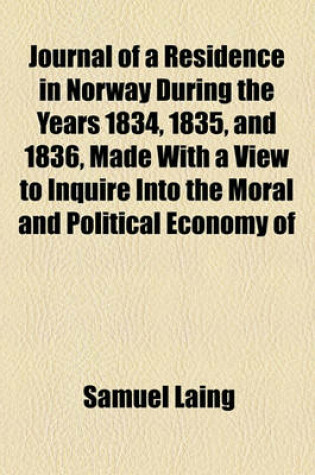 Journal of a Residence in Norway During the Years 1834, 1835, and 1836, Made With a View to Inquire Into the Moral and Political Economy of

Samuel Laing